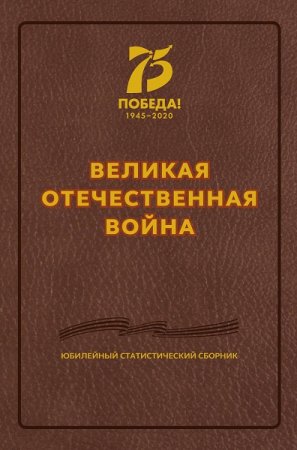 75
ПОБЕДА!
1945–2020

ВЕЛИКАЯ
ОТЕЧЕСТВЕННАЯ
ВОЙНА

ЮБИЛЕЙНЫЙ СТАТИСТИЧЕСКИЙ СБОРНИК